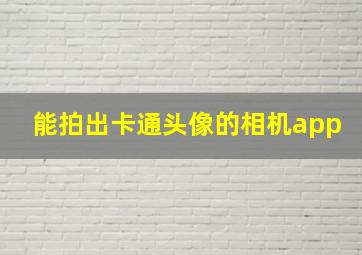 能拍出卡通头像的相机app